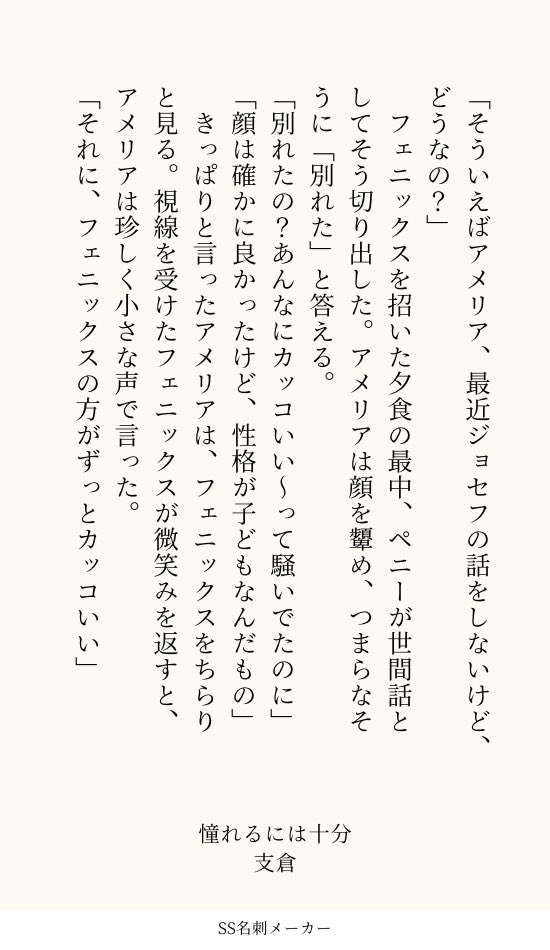 「そういえばアメリア、最近ジョセフの話をしないけど、どうなの？」

フェニックスを招いた夕食の最中、ペニーが世間話としてそう切り出した。アメリアは顔を顰め、つまらなそうに「別れた」と答える。

「別れたの？あんなにカッコいい〜って騒いでたのに」

「顔は確かに良かったけど、性格が子どもなんだもの」

きっぱりと言ったアメリアは、フェニックスをちらりと見る。視線を受けたフェニックスが微笑みを返すと、アメリアは珍しく小さな声で言った。

「それに、フェニックスの方がずっとカッコいい」

憧れるには十分
支倉

SS名刺メーカー